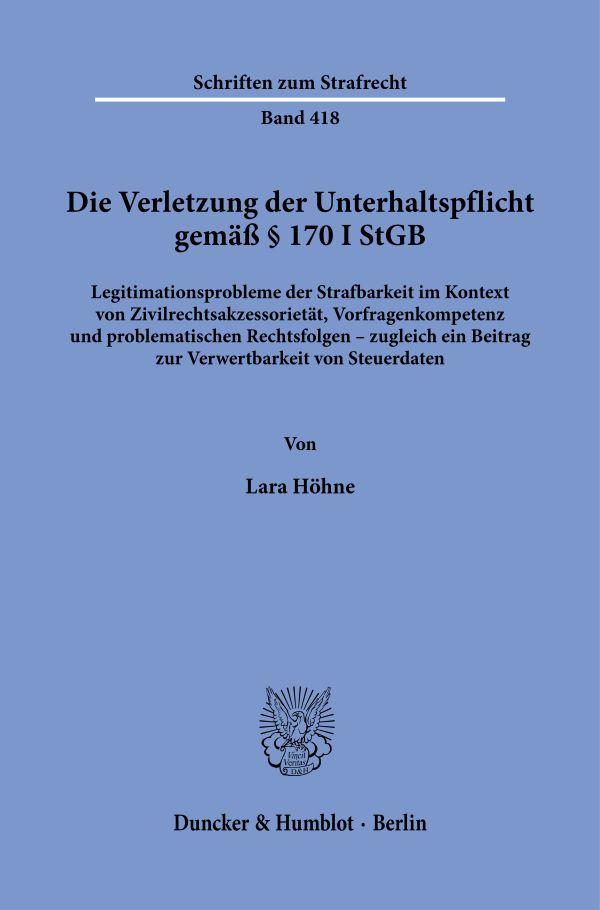 Schriften zum Strafrecht

Band 418

Die Verletzung der Unterhaltspflicht gemäß § 170 I StGB

Legitimationsprobleme der Strafbarkeit im Kontext von Zivilrechtsakzessorietät, Vorfragenkompetenz und problematischen Rechtsfolgen – zugleich ein Beitrag zur Verwertbarkeit von Steuerdaten

Von

Lara Höhne

Vincit Veritas D&H

Duncker & Humblot · Berlin